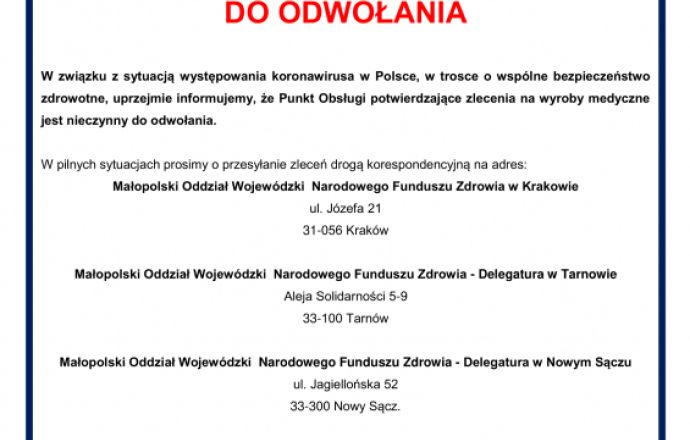 DO ODWOŁANIA

W związku z sytuacją występowania koronawirusa w Polsce, w trosce o wspólne bezpieczeństwo zdrowotne, uprzejmie informujemy, że Punkt Obsługi potwierdzające zlecenia na wyroby medyczne jest nieczynny do odwołania.

W pilnych sytuacjach prosimy o przesyłanie zleceń drogą korespondencyjną na adres:

Małopolski Oddział Wojewódzki Narodowego Funduszu Zdrowia w Krakowie
ul. Józefa 21
31-056 Kraków

Małopolski Oddział Wojewódzki Narodowego Funduszu Zdrowia - Delegatura w Tarnowie
Aleja Solidarności 5-9
33-100 Tarnów

Małopolski Oddział Wojewódzki Narodowego Funduszu Zdrowia - Delegatura w Nowym Sączu
ul. Jagiellońska 52
33-300 Nowy Sącz.